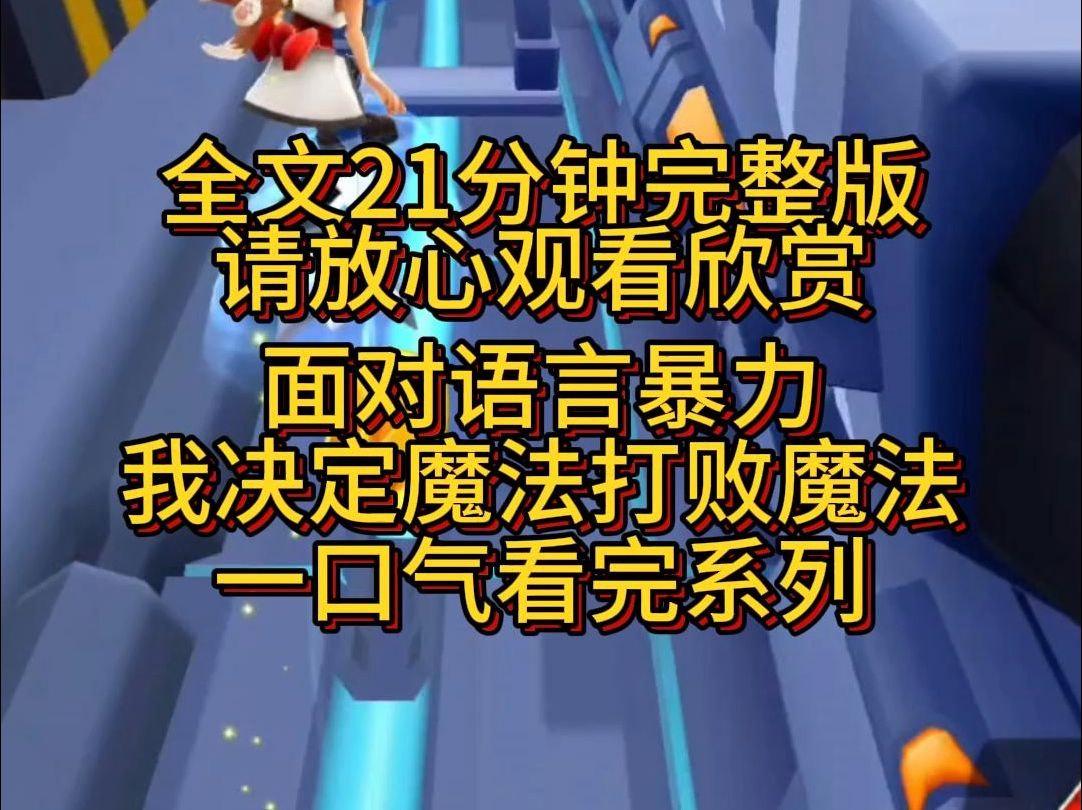 全文21分钟完整版
请放心观看欣赏

面对语言暴力
我决定魔法打败魔法
一口气看完系列